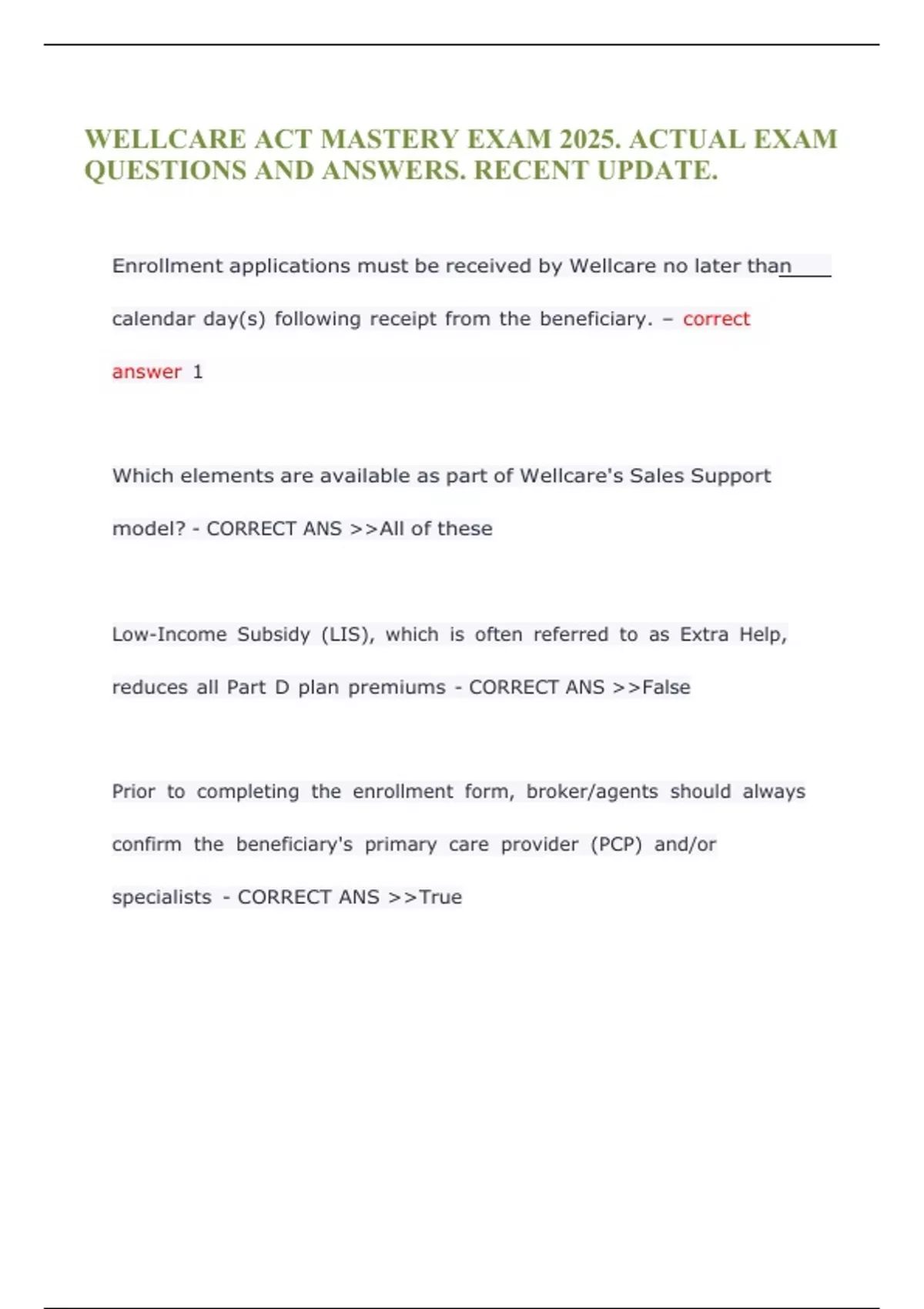 WELLCARE ACT MASTERY EXAM 2025. ACTUAL EXAM QUESTIONS AND ANSWERS. RECENT UPDATE.

Enrollment applications must be received by Wellcare no later than ____ calendar day(s) following receipt from the beneficiary. – correct answer 1

Which elements are available as part of Wellcare's Sales Support model? - CORRECT ANS >>All of these

Low-Income Subsidy (LIS), which is often referred to as Extra Help, reduces all Part D plan premiums - CORRECT ANS >>False

Prior to completing the enrollment form, broker/agents should always confirm the beneficiary's primary care provider (PCP) and/or specialists - CORRECT ANS >>True